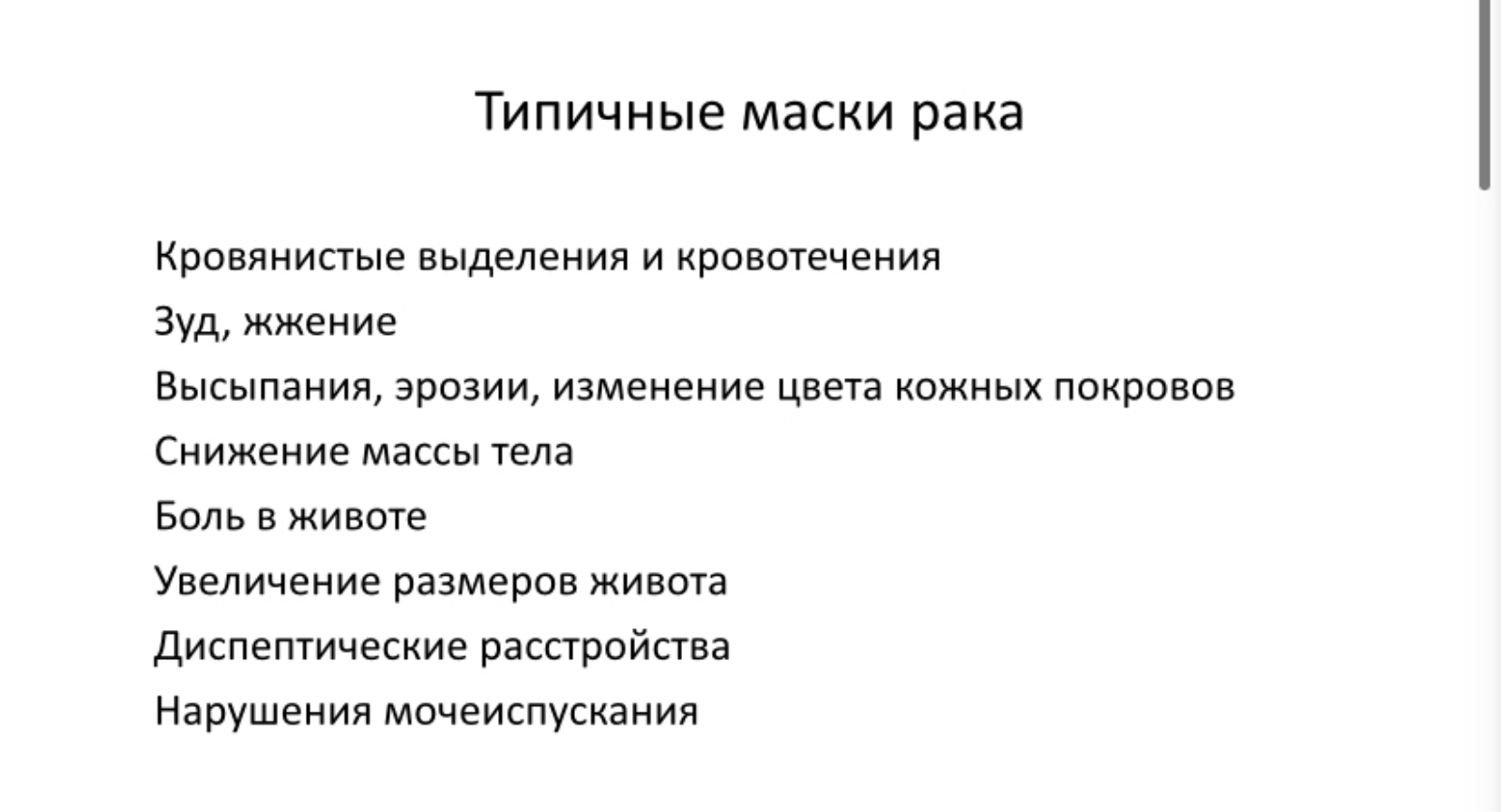 Типичные маски рака

Кровянистые выделения и кровотечения
Зуд, жжение
Высыпания, эрозии, изменение цвета кожных покровов
Снижение массы тела
Боль в животе
Увеличение размеров живота
Диспептические расстройства
Нарушения мочеиспускания